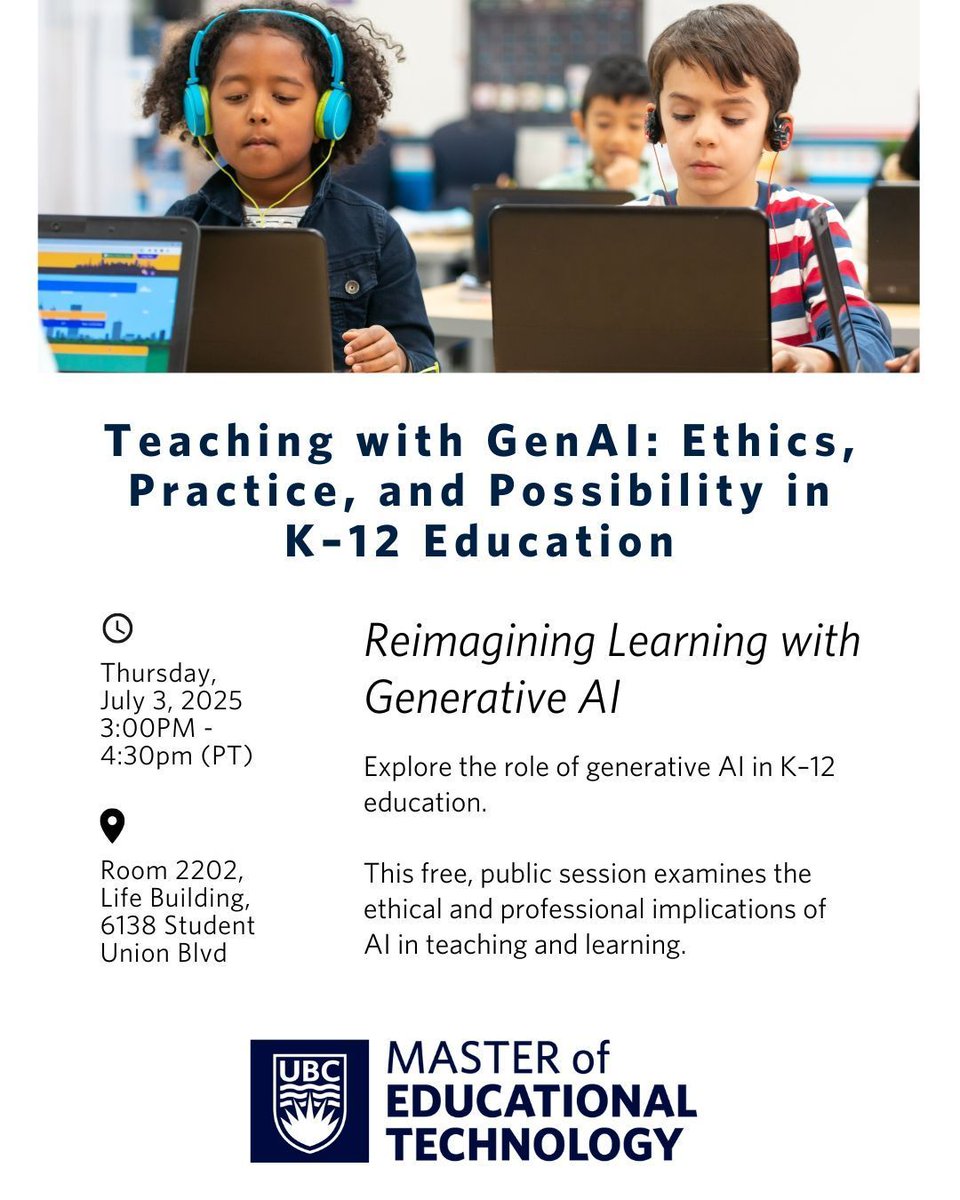 Teaching with GenAI: Ethics, Practice, and Possibility in K–12 Education

Thursday, July 3, 2025 3:00PM - 4:30pm (PT)

Room 2202, Life Building, 6138 Student Union Blvd

Reimagining Learning with Generative AI

Explore the role of generative AI in K–12 education.

This free, public session examines the ethical and professional implications of AI in teaching and learning.

UBC

MASTER of EDUCATIONAL TECHNOLOGY